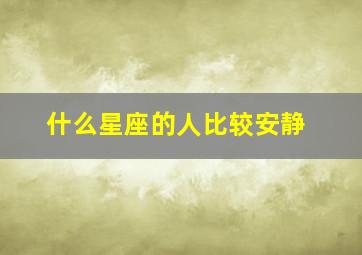 什么星座的人比较安静